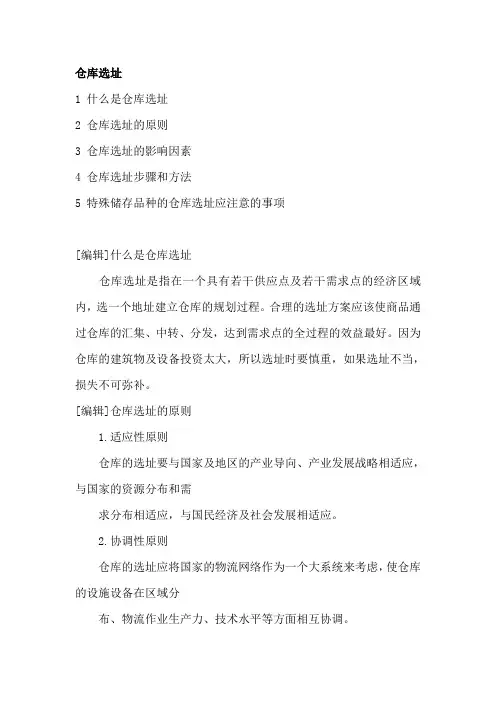 仓库选址

1 什么是仓库选址

2 仓库选址的原则

3 仓库选址的影响因素

4 仓库选址步骤和方法

5 特殊储存品种的仓库选址应注意的事项

[编辑]什么是仓库选址

仓库选址是指在一个具有若干供应点及若干需求点的经济区域内，选一个地址建立仓库的规划过程。合理的选址方案应该使商品通过仓库的汇集、中转、分发，达到需求点的全过程的效益最好。因为仓库的建筑物及设备投资太大，所以选址时要慎重，如果选址不当，损失不可弥补。

[编辑]仓库选址的原则

1.适应性原则

仓库的选址要与国家及地区的产业导向、产业发展战略相适应，与国家的资源分布和需

求分布相适应，与国民经济及社会发展相适应。

2.协调性原则

仓库的选址应将国家的物流网络作为一个大系统来考虑，使仓库的设施设备在区域分

布、物流作业生产力、技术水平等方面相互协调。